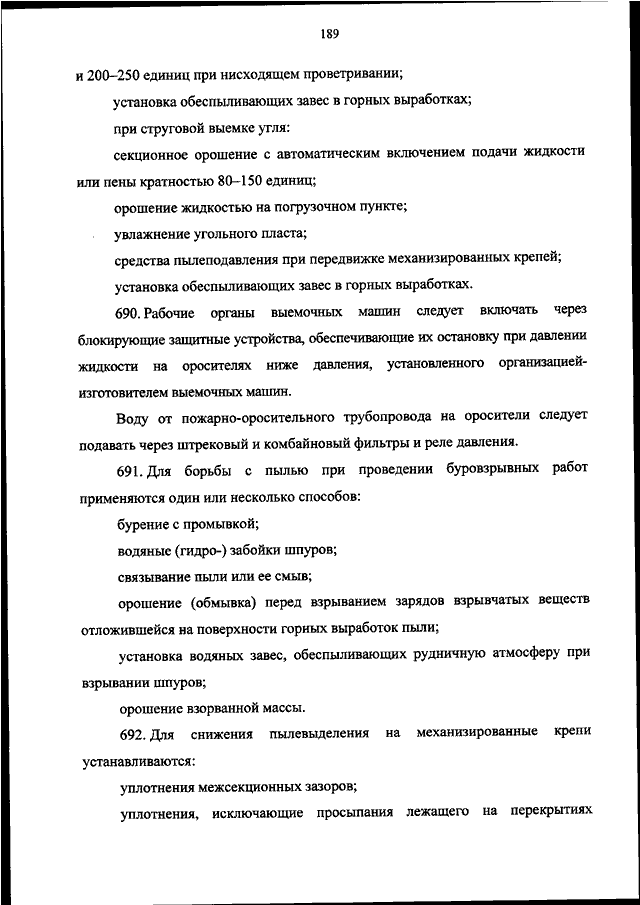 189

и 200–250 единиц при нисходящем проветривании;

установка обеспыливающих завес в горных выработках;

при струговой выемке угля:

секционное орошение с автоматическим включением подачи жидкости или пены кратностью 80–150 единиц;

орошение жидкостью на погрузочном пункте;

увлажнение угольного пласта;

средства пылеподавления при передвижке механизированных крепей;

установка обеспыливающих завес в горных выработках.

690. Рабочие органы выемочных машин следует включать через блокирующие защитные устройства, обеспечивающие их остановку при давлении жидкости на оросителях ниже давления, установленного организацией-изготовителем выемочных машин.

Воду от пожарно-оросительного трубопровода на оросители следует подавать через штрековый и комбайновый фильтры и реле давления.

691. Для борьбы с пылью при проведении буровзрывных работ применяются один или несколько способов:

бурение с промывкой;

водяные (гидро-) забойки шпуров;

связывание пыли или ее смыв;

орошение (обмывка) перед взрыванием зарядов взрывчатых веществ отложившейся на поверхности горных выработок пыли;

установка водяных завес, обеспыливающих рудничную атмосферу при взрывании шпуров;

орошение взорванной массы.

692. Для снижения пылевыделения на механизированные крепи устанавливаются:

уплотнения межсекционных зазоров;

уплотнения, исключающие просыпания лежащего на перекрытиях